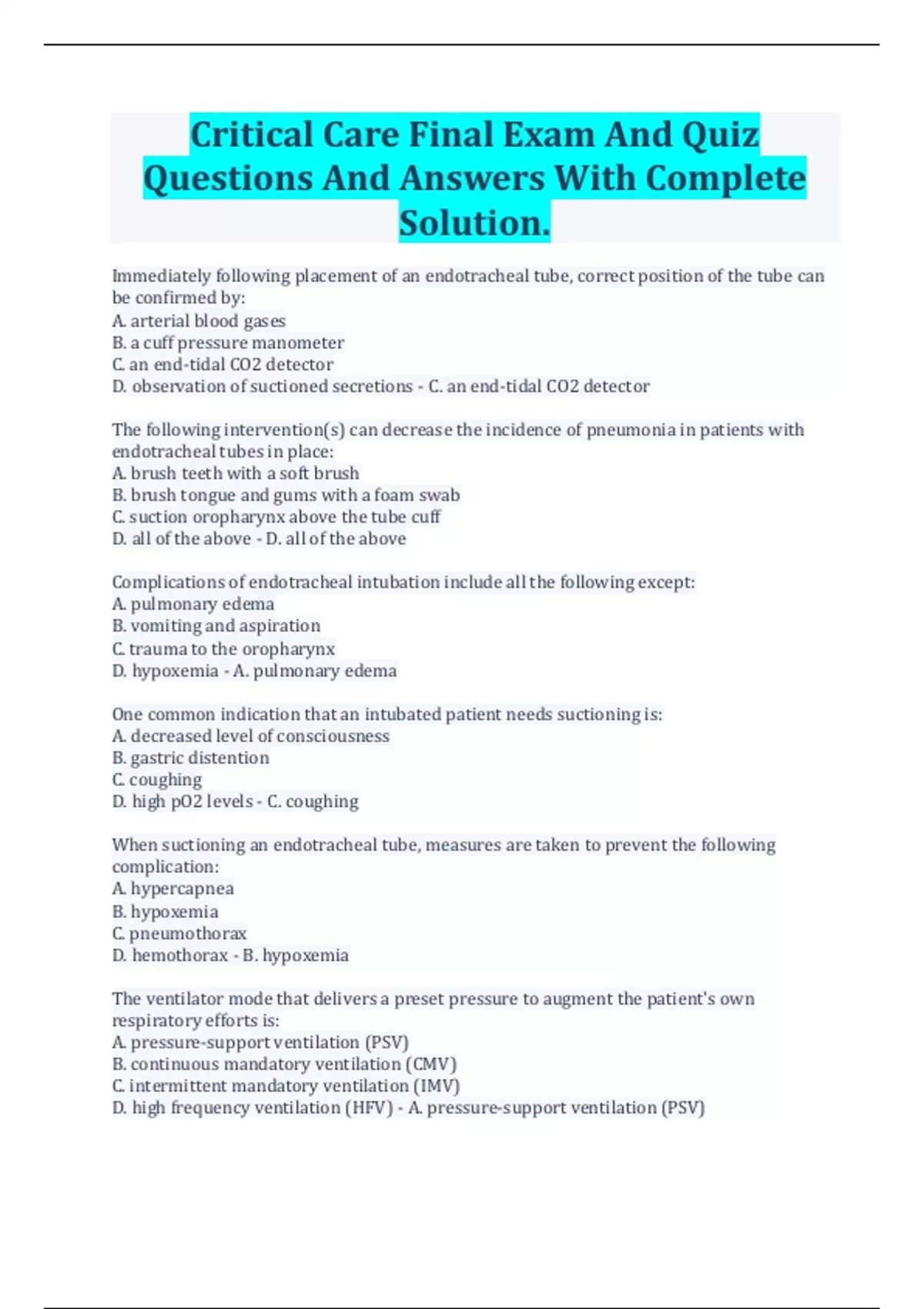 Critical Care Final Exam And Quiz Questions And Answers With Complete Solution.

Immediately following placement of an endotracheal tube, correct position of the tube can be confirmed by:
A. arterial blood gases
B. a cuff pressure manometer
C. an end-tidal CO2 detector
D. observation of suctioned secretions - C. an end-tidal CO2 detector

The following intervention(s) can decrease the incidence of pneumonia in patients with endotracheal tubes in place:
A. brush teeth with a soft brush
B. brush tongue and gums with a foam swab
C. suction oropharynx above the tube cuff
D. all of the above - D. all of the above

Complications of endotracheal intubation include all the following except:
A. pulmonary edema
B. vomiting and aspiration
C. trauma to the oropharynx
D. hypoxemia - A. pulmonary edema

One common indication that an intubated patient needs suctioning is:
A. decreased level of consciousness
B. gastric distention
C. coughing
D. high pO2 levels - C. coughing

When suctioning an endotracheal tube, measures are taken to prevent the following complication:
A. hypercapnea
B. hypoxemia
C. pneumothorax
D. hemothorax - B. hypoxemia

The ventilator mode that delivers a preset pressure to augment the patient's own respiratory efforts is:
A. pressure-support ventilation (PSV)
B. continuous mandatory ventilation (CMV)
C. intermittent mandatory ventilation (IMV)
D. high frequency ventilation (HFV) - A. pressure-support ventilation (PSV)